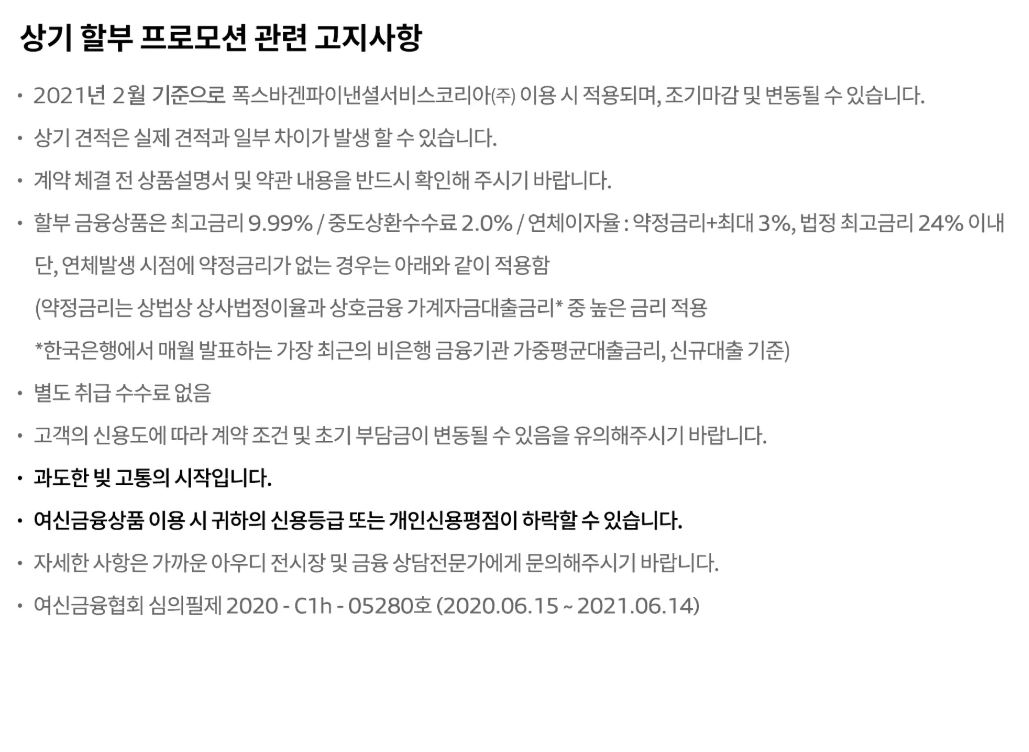 상기 할부 프로모션 관련 고지사항

• 2021년 2월 기준으로 폭스바겐파이낸셜서비스코리아㈜ 이용 시 적용되며, 조기마감 및 변동될 수 있습니다.

• 상기 견적은 실제 견적과 일부 차이가 발생 할 수 있습니다.

• 계약 체결 전 상품설명서 및 약관 내용을 반드시 확인해 주시기 바랍니다.

• 할부 금융상품은 최고금리 9.99% / 중도상환수수료 2.0% / 연체이자율 : 약정금리+최대 3%, 법정 최고금리 24% 이내 단, 연체발생 시점에 약정금리가 없는 경우는 아래와 같이 적용함
(약정금리는 상법상 상사법정이율과 상호금융 가계자금대출금리* 중 높은 금리 적용
*한국은행에서 매월 발표하는 가장 최근의 비은행 금융기관 가중평균대출금리, 신규대출 기준)

• 별도 취급 수수료 없음

• 고객의 신용도에 따라 계약 조건 및 초기 부담금이 변동될 수 있음을 유의해주시기 바랍니다.

• 과도한 빚 고통의 시작입니다.

• 여신금융상품 이용 시 귀하의 신용등급 또는 개인신용평점이 하락할 수 있습니다.

• 자세한 사항은 가까운 아우디 전시장 및 금융 상담전문가에게 문의해주시기 바랍니다.

• 여신금융협회 심의필제 2020 - C1h - 05280호 (2020.06.15 ~ 2021.06.14)